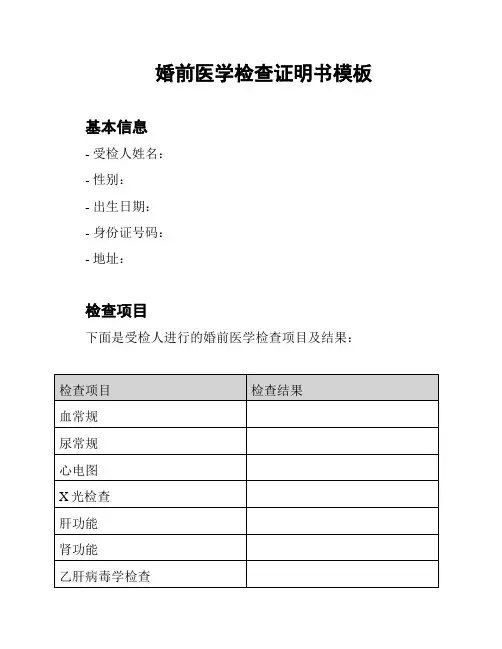 婚前医学检查证明书模板

基本信息

- 受检人姓名：
- 性别：
- 出生日期：
- 身份证号码：
- 地址：

检查项目

下面是受检人进行的婚前医学检查项目及结果：

| 检查项目 | 检查结果 |
|---|---|
| 血常规 | |
| 尿常规 | |
| 心电图 | |
| X 光检查 | |
| 肝功能 | |
| 肾功能 | |
| 乙肝病毒学检查 | |